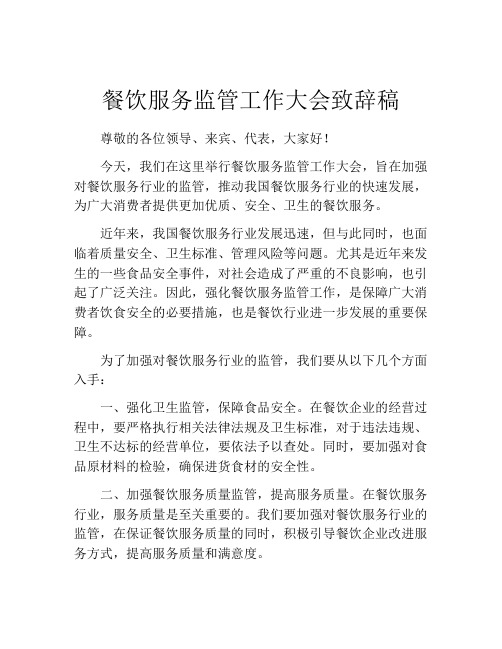 餐饮服务监管工作大会致辞稿

尊敬的各位领导、来宾、代表，大家好！

今天，我们在这里举行餐饮服务监管工作大会，旨在加强对餐饮服务行业的监管，推动我国餐饮服务行业的快速发展，为广大消费者提供更加优质、安全、卫生的餐饮服务。

近年来，我国餐饮服务行业发展迅速，但与此同时，也面临着质量安全、卫生标准、管理风险等问题。尤其是近年来发生的一些食品安全事件，对社会造成了严重的不良影响，也引起了广泛关注。因此，强化餐饮服务监管工作，是保障广大消费者饮食安全的必要措施，也是餐饮行业进一步发展的重要保障。

为了加强对餐饮服务行业的监管，我们要从以下几个方面入手：

一、强化卫生监管，保障食品安全。在餐饮企业的经营过程中，要严格执行相关法律法规及卫生标准，对于违法违规、卫生不达标的经营单位，要依法予以查处。同时，要加强对食品原材料的检验，确保进货食材的安全性。

二、加强餐饮服务质量监管，提高服务质量。在餐饮服务行业，服务质量是至关重要的。我们要加强对餐饮服务行业的监管，在保证餐饮服务质量的同时，积极引导餐饮企业改进服务方式，提高服务质量和满意度。